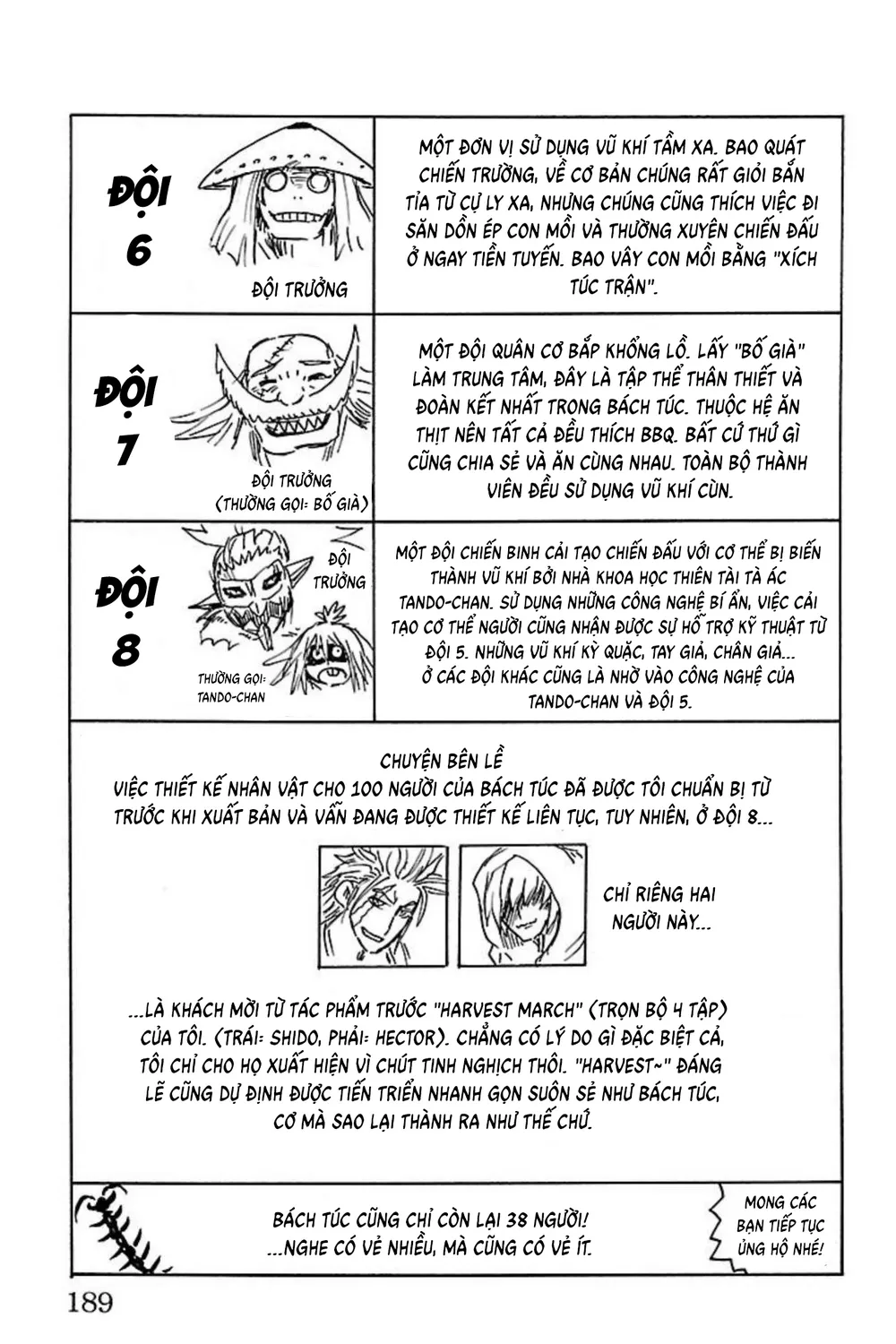 ĐỘI 6

ĐỘI TRƯỞNG

MỘT ĐƠN VỊ SỬ DỤNG VŨ KHÍ TẦM XA. BAO QUÁT CHIẾN TRƯỜNG, VỀ CƠ BẢN CHÚNG RẤT GIỎI BẮN TỈA TỪ CỰ LY XA, NHƯNG CHÚNG CŨNG THÍCH VIỆC ĐI SĂN DỒN ÉP CON MỒI VÀ THƯỜNG XUYÊN CHIẾN ĐẤU Ở NGAY TIỀN TUYẾN. BAO VÂY CON MỒI BẰNG "XÍCH TÚC TRẬN".

ĐỘI 7

ĐỘI TRƯỞNG (THƯỜNG GỌI: BỐ GIÀ)

MỘT ĐỘI QUÂN CƠ BẮP KHỔNG LỒ. LẤY "BỐ GIÀ" LÀM TRUNG TÂM, ĐÂY LÀ TẬP THỂ THÂN THIẾT VÀ ĐOÀN KẾT NHẤT TRONG BÁCH TÚC. THUỘC HỆ ĂN THỊT NÊN TẤT CẢ ĐỀU THÍCH BBQ. BẤT CỨ THỨ GÌ CŨNG CHIA SẺ VÀ ĂN CÙNG NHAU. TOÀN BỘ THÀNH VIÊN ĐỀU SỬ DỤNG VŨ KHÍ CÙN.

ĐỘI 8

ĐỘI TRƯỞNG

THƯỜNG GỌI: TANDO-CHAN

MỘT ĐỘI CHIẾN BINH CẢI TẠO CHIẾN ĐẤU VỚI CƠ THỂ BỊ BIẾN THÀNH VŨ KHÍ BỞI NHÀ KHOA HỌC THIÊN TÀI TÀ ÁC TANDO-CHAN. SỬ DỤNG NHỮNG CÔNG NGHỆ BÍ ẨN, VIỆC CẢI TẠO CƠ THỂ NGƯỜI CŨNG NHẬN ĐƯỢC SỰ HỖ TRỢ KỸ THUẬT TỪ ĐỘI 5. NHỮNG VŨ KHÍ KỲ QUẶC, TAY GIẢ, CHÂN GIẢ... Ở CÁC ĐỘI KHÁC CŨNG LÀ NHỜ VÀO CÔNG NGHỆ CỦA TANDO-CHAN VÀ ĐỘI 5.

CHUYỆN BÊN LỀ
VIỆC THIẾT KẾ NHÂN VẬT CHO 100 NGƯỜI CỦA BÁCH TÚC ĐÃ ĐƯỢC TÔI CHUẨN BỊ TỪ TRƯỚC KHI XUẤT BẢN VÀ VẪN ĐANG ĐƯỢC THIẾT KẾ LIÊN TỤC, TUY NHIÊN, Ở ĐỘI 8...

CHỈ RIÊNG HAI NGƯỜI NÀY...

...LÀ KHÁCH MỜI TỪ TÁC PHẨM TRƯỚC "HARVEST MARCH" (TRỌN BỘ 4 TẬP) CỦA TÔI. (TRÁI: SHIDO, PHẢI: HECTOR). CHẲNG CÓ LÝ DO GÌ ĐẶC BIỆT CẢ, TÔI CHỈ CHO HỌ XUẤT HIỆN VÌ CHÚT TINH NGHỊCH THÔI. "HARVEST~" ĐÁNG LẼ CŨNG DỰ ĐỊNH ĐƯỢC TIẾN TRIỂN NHANH GỌN SUÔN SẺ NHƯ BÁCH TÚC, CƠ MÀ SAO LẠI THÀNH RA NHƯ THẾ CHỨ.

BÁCH TÚC CŨNG CHỈ CÒN LẠI 38 NGƯỜI!
...NGHE CÓ VẺ NHIỀU, MÀ CŨNG CÓ VẺ ÍT.

MONG CÁC BẠN TIẾP TỤC ỦNG HỘ NHÉ!

189